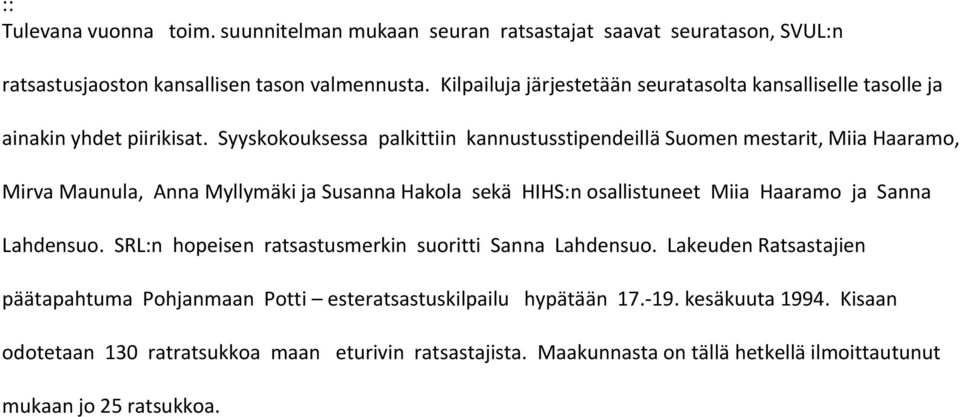 ::
Tulevana vuonna toim. suunnitelman mukaan seuran ratsastajat saavat seuratason, SVUL:n ratsastusjaoston kansallisen tason valmennusta. Kilpailuja järjestetään seuratasolta kansalliselle tasolle ja ainakin yhdet piirikisat. Syyskokouksessa palkittiin kannustusstipendeillä Suomen mestarit, Miia Haaramo, Mirva Maunula, Anna Myllymäki ja Susanna Hakola sekä HIHS:n osallistuneet Miia Haaramo ja Sanna Lahdensuo. SRL:n hopeisen ratsastusmerkin suoritti Sanna Lahdensuo. Lakeuden Ratsastajien päätapahtuma Pohjanmaan Potti – esteratsastuskilpailu hypätään 17.-19. kesäkuuta 1994. Kisaan odotetaan 130 ratratsukkoa maan eturivin ratsastajista. Maakunnasta on tällä hetkellä ilmoittautunut mukaan jo 25 ratsukkoa.